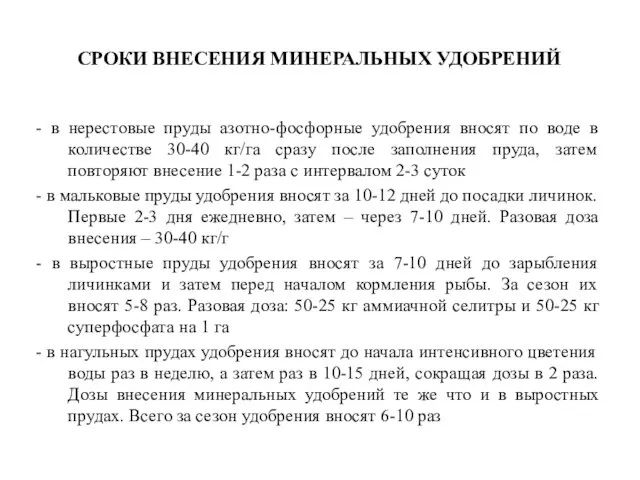 СРОКИ ВНЕСЕНИЯ МИНЕРАЛЬНЫХ УДОБРЕНИЙ

- в нерестовые пруды азотно-фосфорные удобрения вносят по воде в количестве 30-40 кг/га сразу после заполнения пруда, затем повторяют внесение 1-2 раза с интервалом 2-3 суток

- в мальковые пруды удобрения вносят за 10-12 дней до посадки личинок. Первые 2-3 дня ежедневно, затем – через 7-10 дней. Разовая доза внесения – 30-40 кг/г

- в выростные пруды удобрения вносят за 7-10 дней до зарыбления личинками и затем перед началом кормления рыбы. За сезон их вносят 5-8 раз. Разовая доза: 50-25 кг аммиачной селитры и 50-25 кг суперфосфата на 1 га

- в нагульных прудах удобрения вносят до начала интенсивного цветения воды раз в неделю, а затем раз в 10-15 дней, сокращая дозы в 2 раза. Дозы внесения минеральных удобрений те же что и в выростных прудах. Всего за сезон удобрения вносят 6-10 раз